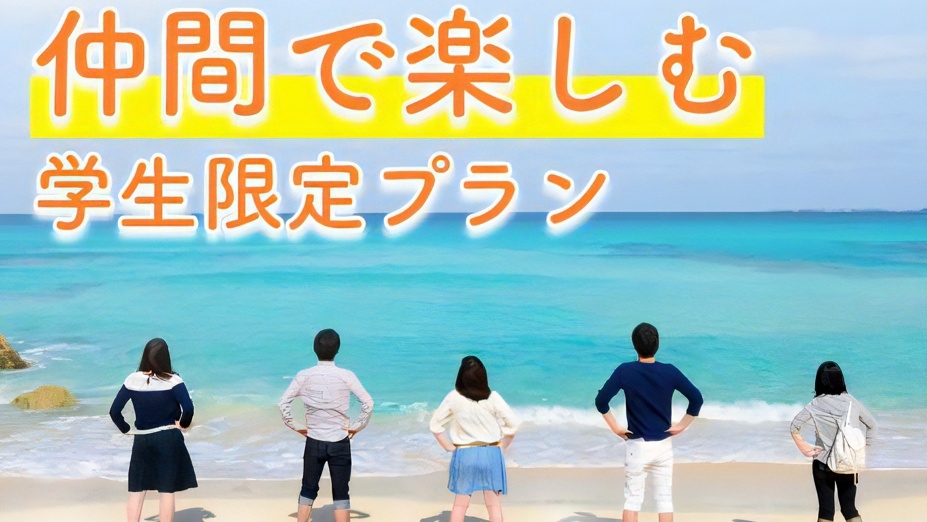 仲間で楽しむ
学生限定プラン